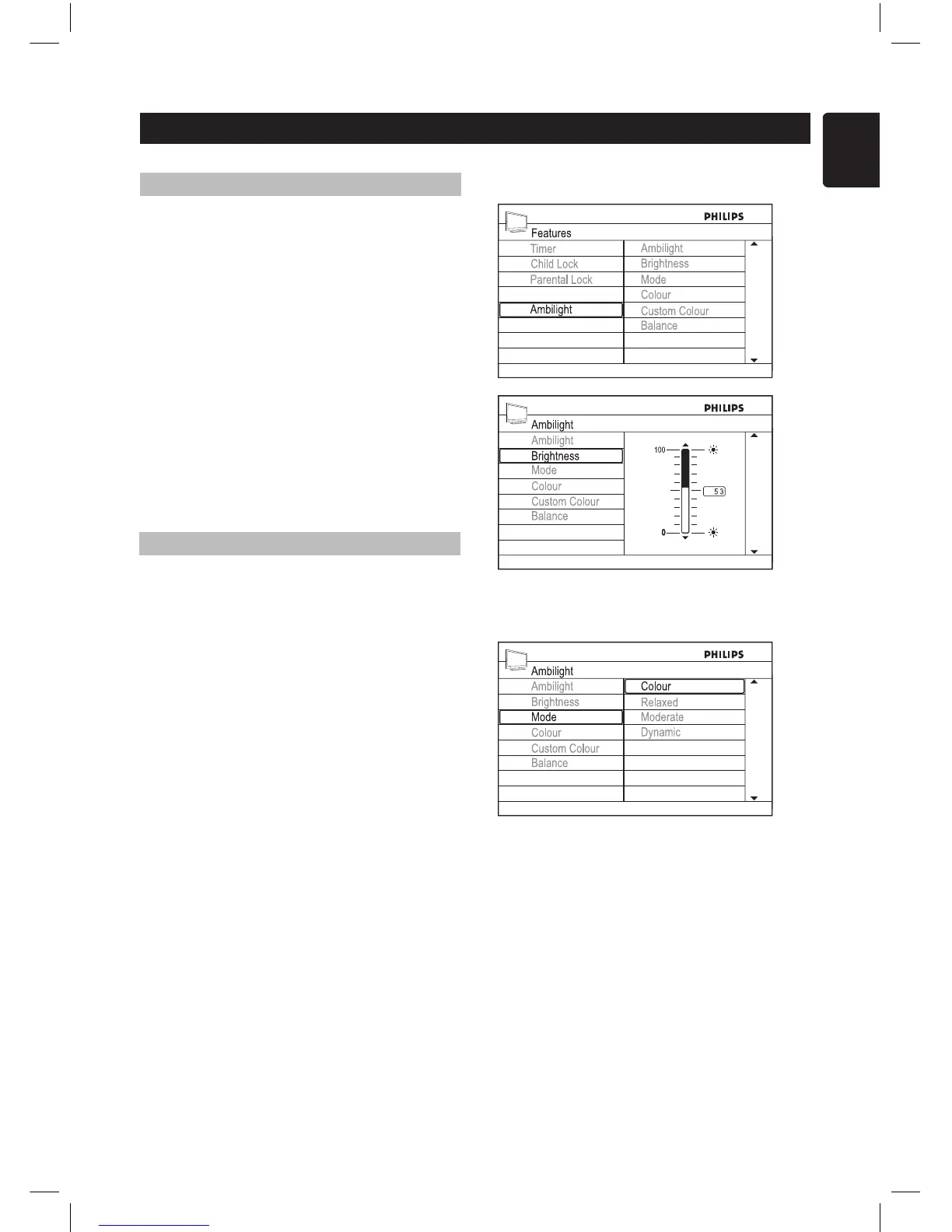 PHILIPS

Features

Timer

Child Lock

Parental Lock

Ambilight

Ambilight

Brightness

Mode

Colour

Custom Colour

Balance

PHILIPS

Ambilight

Ambilight

Brightness

Mode

Colour

Custom Colour

Balance

100

53

0

PHILIPS

Ambilight

Ambilight

Brightness

Mode

Colour

Custom Colour

Balance

Colour

Relaxed

Moderate

Dynamic